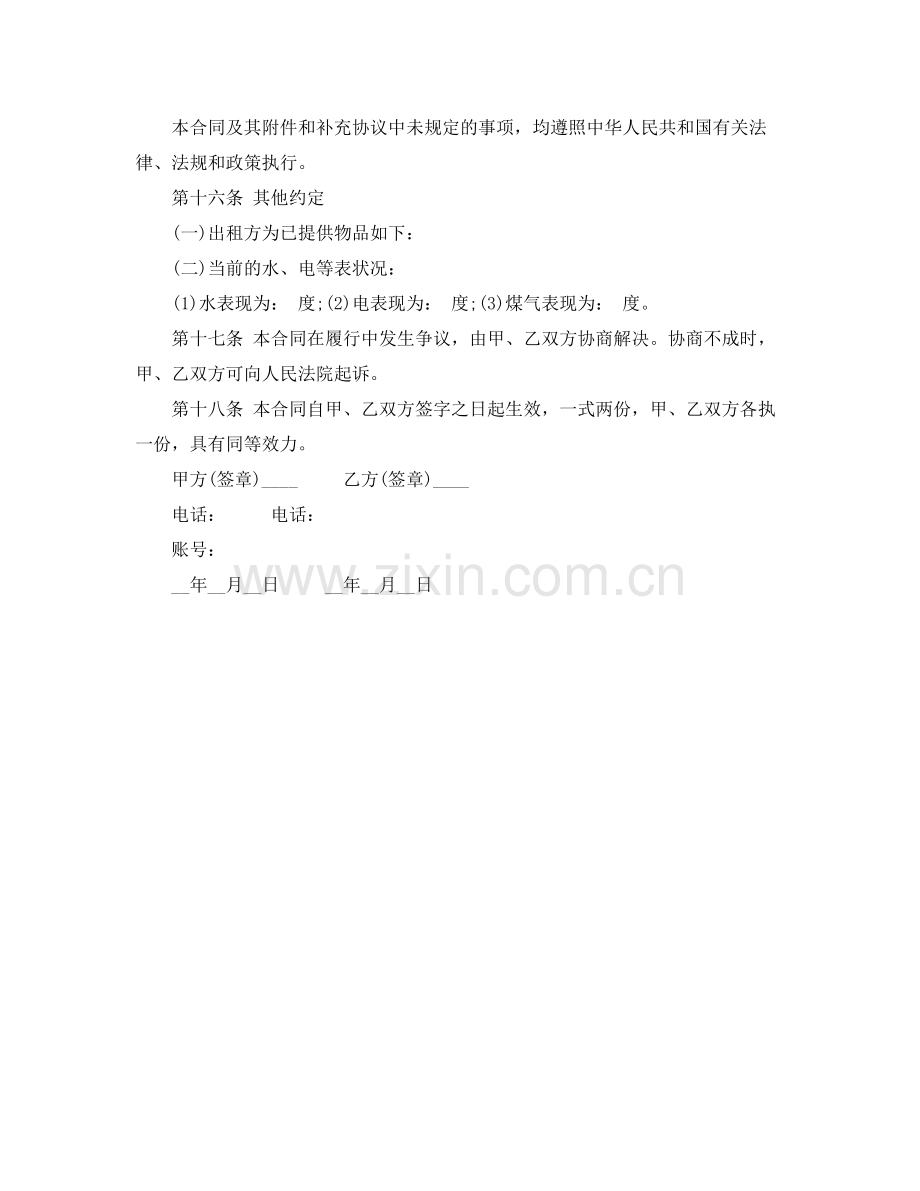 本合同及其附件和补充协议中未规定的事项，均遵照中华人民共和国有关法律、法规和政策执行。

第十六条 其他约定

(一)出租方为已提供物品如下：

(二)当前的水、电等表状况：

(1)水表现为： 度;(2)电表现为： 度;(3)煤气表现为： 度。

第十七条 本合同在履行中发生争议，由甲、乙双方协商解决。协商不成时，甲、乙双方可向人民法院起诉。

第十八条 本合同自甲、乙双方签字之日起生效，一式两份，甲、乙双方各执一份，具有同等效力。

甲方(签章)____ 乙方(签章)____

电话： 电话：

账号：

____年____月____日 ____年____月____日

www.zixin.com.cn